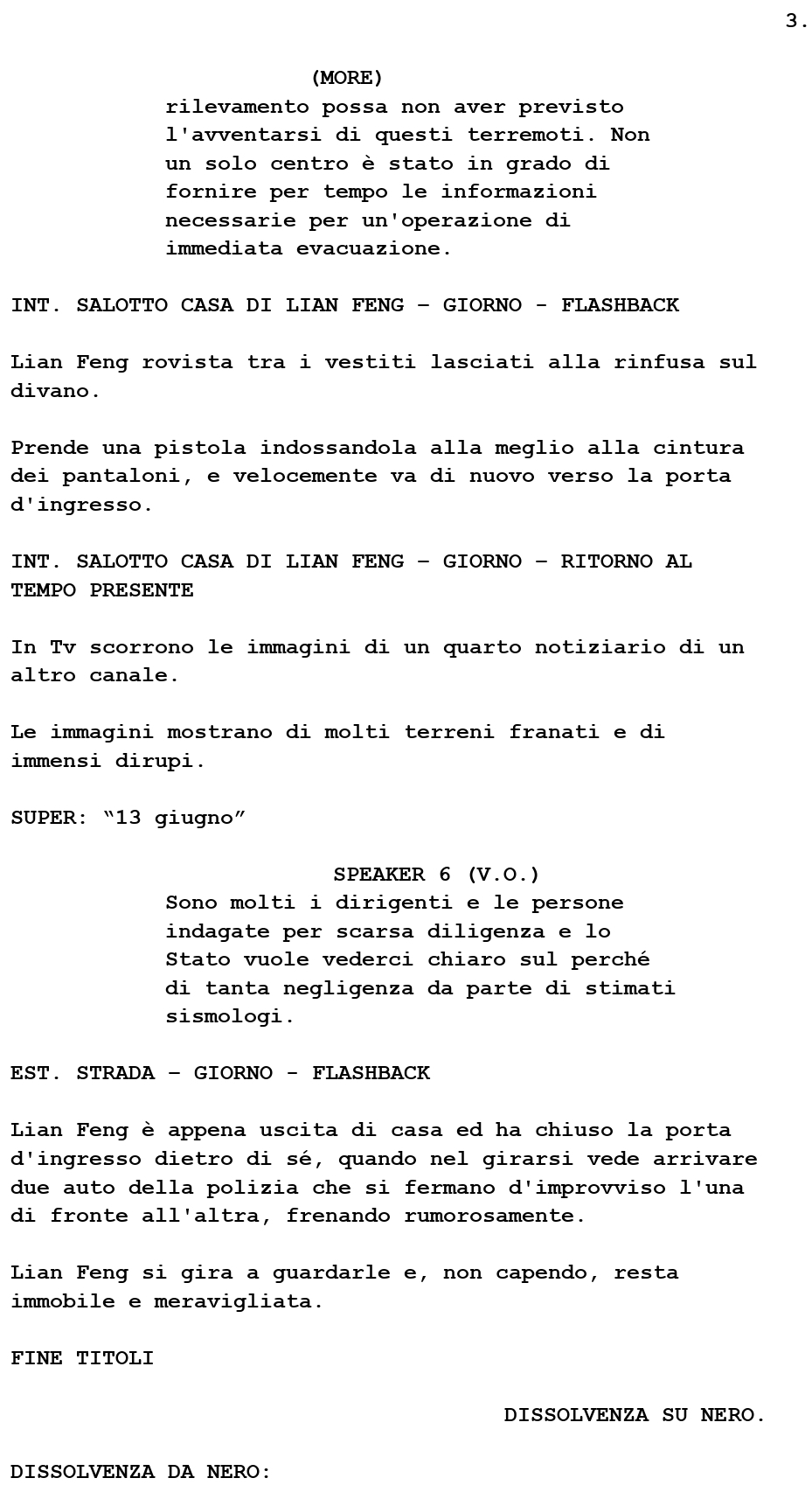 3.

(MORE)
rilevamento possa non aver previsto l'avventarsi di questi terremoti. Non un solo centro è stato in grado di fornire per tempo le informazioni necessarie per un'operazione di immediata evacuazione.

INT. SALOTTO CASA DI LIAN FENG – GIORNO - FLASHBACK

Lian Feng rovista tra i vestiti lasciati alla rinfusa sul divano.

Prende una pistola indossandola alla meglio alla cintura dei pantaloni, e velocemente va di nuovo verso la porta d'ingresso.

INT. SALOTTO CASA DI LIAN FENG – GIORNO – RITORNO AL TEMPO PRESENTE

In Tv scorrono le immagini di un quarto notiziario di un altro canale.

Le immagini mostrano di molti terreni franati e di immensi dirupi.

SUPER: “13 giugno”

SPEAKER 6 (V.O.)
Sono molti i dirigenti e le persone indagate per scarsa diligenza e lo Stato vuole vederci chiaro sul perché di tanta negligenza da parte di stimati sismologi.

EST. STRADA – GIORNO - FLASHBACK

Lian Feng è appena uscita di casa ed ha chiuso la porta d'ingresso dietro di sé, quando nel girarsi vede arrivare due auto della polizia che si fermano d'improvviso l'una di fronte all'altra, frenando rumorosamente.

Lian Feng si gira a guardarle e, non capendo, resta immobile e meravigliata.

FINE TITOLI

DISSOLVENZA SU NERO.

DISSOLVENZA DA NERO: